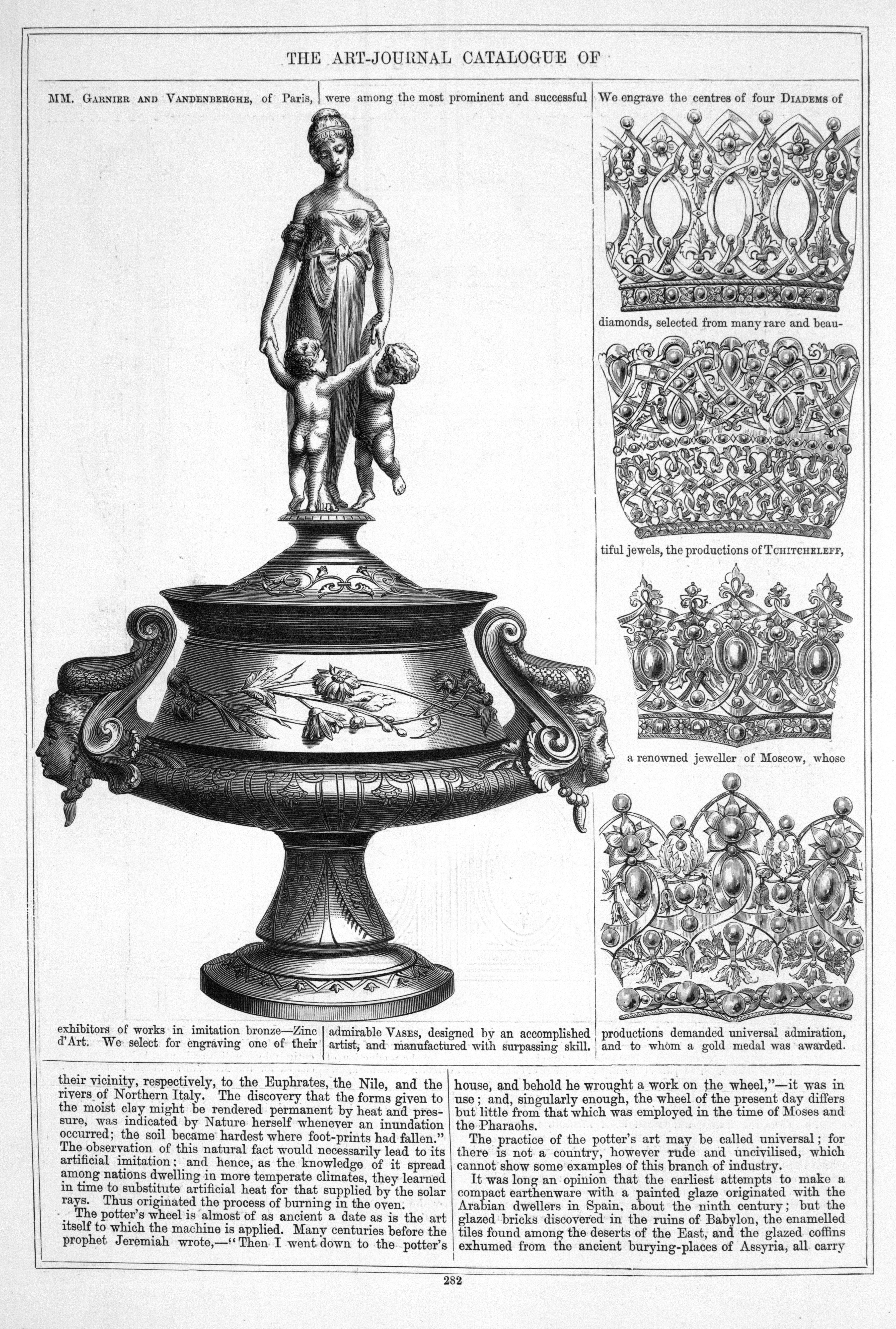 THE ART-JOURNAL CATALOGUE OF

MM. Garnier and Vandenberghe, of Paris, were among the most prominent and successful exhibitors of works in imitation bronze—Zinc d'Art. We select for engraving one of their admirable Vases, designed by an accomplished artist, and manufactured with surpassing skill.

We engrave the centres of four Diadems of diamonds, selected from many rare and beautiful jewels, the productions of Tchitcheleff, a renowned jeweller of Moscow, whose productions demanded universal admiration, and to whom a gold medal was awarded.

their vicinity, respectively, to the Euphrates, the Nile, and the rivers of Northern Italy. The discovery that the forms given to the moist clay might be rendered permanent by heat and pressure, was indicated by Nature herself whenever an inundation occurred; the soil became hardest where foot-prints had fallen." The observation of this natural fact would necessarily lead to its artificial imitation; and hence, as the knowledge of it spread among nations dwelling in more temperate climates, they learned in time to substitute artificial heat for that supplied by the solar rays. Thus originated the process of burning in the oven.

The potter's wheel is almost of as ancient a date as is the art itself to which the machine is applied. Many centuries before the prophet Jeremiah wrote,—"Then I went down to the potter's house, and behold he wrought a work on the wheel,"—it was in use; and, singularly enough, the wheel of the present day differs but little from that which was employed in the time of Moses and the Pharaohs.

The practice of the potter's art may be called universal; for there is not a country, however rude and uncivilised, which cannot show some examples of this branch of industry.

It was long an opinion that the earliest attempts to make a compact earthenware with a painted glaze originated with the Arabian dwellers in Spain, about the ninth century; but the glazed bricks discovered in the ruins of Babylon, the enamelled tiles found among the deserts of the East, and the glazed coffins exhumed from the ancient burying-places of Assyria, all carry

282